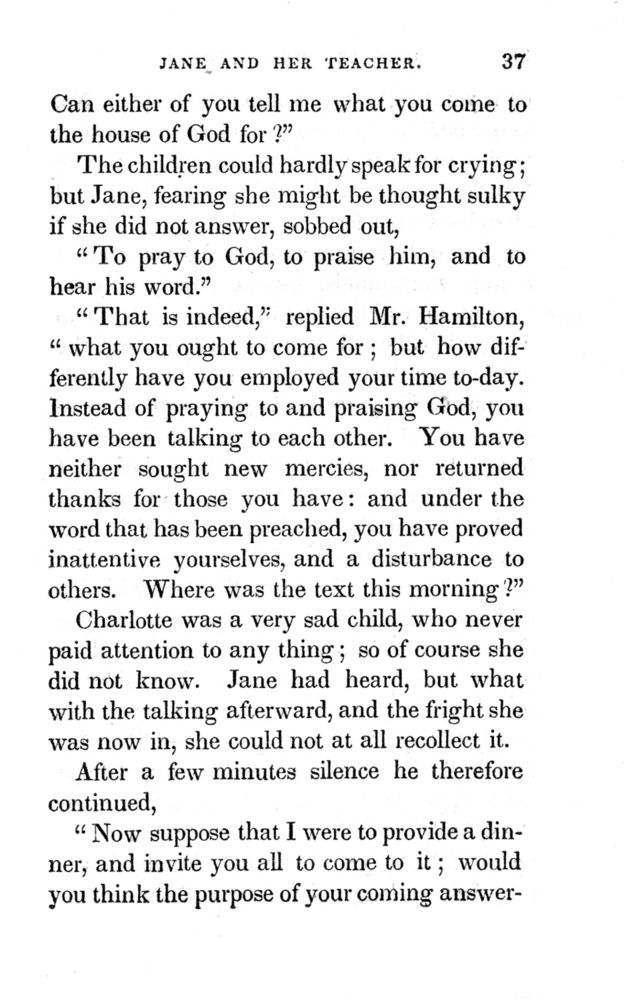 JANE AND HER TEACHER. 37

Can either of you tell me what you come to the house of God for?"

The children could hardly speak for crying; but Jane, fearing she might be thought sulky if she did not answer, sobbed out,

"To pray to God, to praise him, and to hear his word."

"That is indeed," replied Mr. Hamilton, "what you ought to come for; but how differently have you employed your time to-day. Instead of praying to and praising God, you have been talking to each other. You have neither sought new mercies, nor returned thanks for those you have: and under the word that has been preached, you have proved inattentive yourselves, and a disturbance to others. Where was the text this morning?"

Charlotte was a very sad child, who never paid attention to any thing; so of course she did not know. Jane had heard, but what with the talking afterward, and the fright she was now in, she could not at all recollect it.

After a few minutes silence he therefore continued,

"Now suppose that I were to provide a dinner, and invite you all to come to it; would you think the purpose of your coming answer-